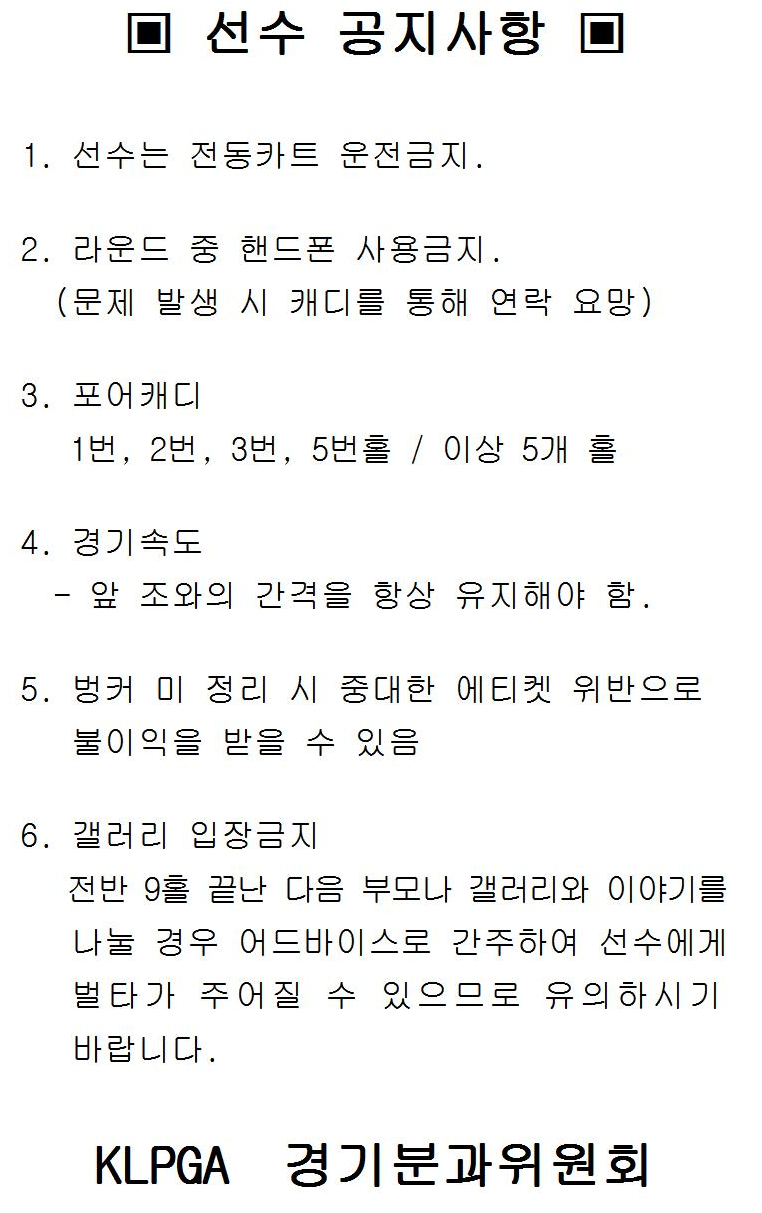 ▣ 선수 공지사항 ▣

1. 선수는 전동카트 운전금지.

2. 라운드 중 핸드폰 사용금지.
(문제 발생 시 캐디를 통해 연락 요망)

3. 포어캐디
1번, 2번, 3번, 5번홀 / 이상 5개 홀

4. 경기속도
- 앞 조와의 간격을 항상 유지해야 함.

5. 벙커 미 정리 시 중대한 에티켓 위반으로 불이익을 받을 수 있음

6. 갤러리 입장금지
전반 9홀 끝난 다음 부모나 갤러리와 이야기를 나눌 경우 어드바이스로 간주하여 선수에게 벌타가 주어질 수 있으므로 유의하시기 바랍니다.

KLPGA 경기분과위원회